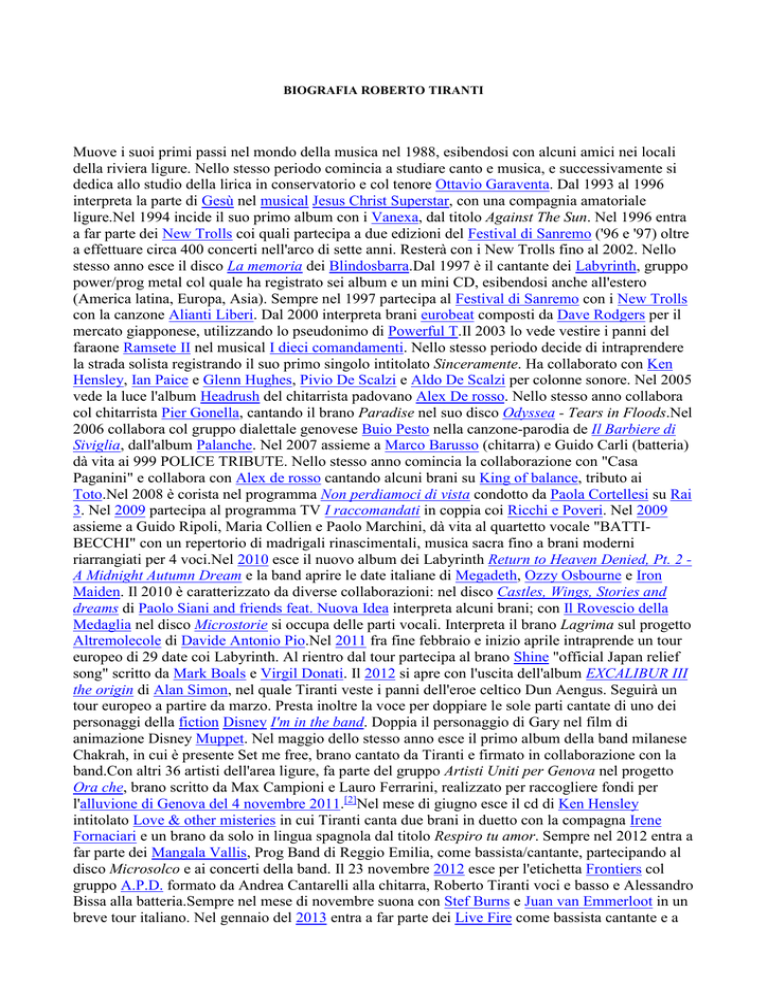 BIOGRAFIA ROBERTO TIRANTI

Muove i suoi primi passi nel mondo della musica nel 1988, esibendosi con alcuni amici nei locali della riviera ligure. Nello stesso periodo comincia a studiare canto e musica, e successivamente si dedica allo studio della lirica in conservatorio e col tenore Ottavio Garaventa. Dal 1993 al 1996 interpreta la parte di Gesù nel musical Jesus Christ Superstar, con una compagnia amatoriale ligure.Nel 1994 incide il suo primo album con i Vanexa, dal titolo Against The Sun. Nel 1996 entra a far parte dei New Trolls coi quali partecipa a due edizioni del Festival di Sanremo ('96 e '97) oltre a effettuare circa 400 concerti nell'arco di sette anni. Resterà con i New Trolls fino al 2002. Nello stesso anno esce il disco La memoria dei Blindosbarra.Dal 1997 è il cantante dei Labyrinth, gruppo power/prog metal col quale ha registrato sei album e un mini CD, esibendosi anche all'estero (America latina, Europa, Asia). Sempre nel 1997 partecipa al Festival di Sanremo con i New Trolls con la canzone Alianti Liberi. Dal 2000 interpreta brani eurobeat composti da Dave Rodgers per il mercato giapponese, utilizzando lo pseudonimo di Powerful T.Il 2003 lo vede vestire i panni del faraone Ramsete II nel musical I dieci comandamenti. Nello stesso periodo decide di intraprendere la strada solista registrando il suo primo singolo intitolato Sinceramente. Ha collaborato con Ken Hensley, Ian Paice e Glenn Hughes, Pivio De Scalzi e Aldo De Scalzi per colonne sonore. Nel 2005 vede la luce l'album Headrush del chitarrista padovano Alex De rosso. Nello stesso anno collabora col chitarrista Pier Gonella, cantando il brano Paradise nel suo disco Odyssea - Tears in Floods.Nel 2006 collabora col gruppo dialettale genovese Buio Pesto nella canzone-parodia de Il Barbiere di Siviglia, dall'album Palanche. Nel 2007 assieme a Marco Barusso (chitarra) e Guido Carli (batteria) dà vita ai 999 POLICE TRIBUTE. Nello stesso anno comincia la collaborazione con "Casa Paganini" e collabora con Alex de rosso cantando alcuni brani su King of balance, tributo ai Toto.Nel 2008 è corista nel programma Non perdiamoci di vista condotto da Paola Cortellesi su Rai 3. Nel 2009 partecipa al programma TV I raccomandati in coppia coi Ricchi e Poveri. Nel 2009 assieme a Guido Ripoli, Maria Collien e Paolo Marchini, dà vita al quartetto vocale "BATTI-BECCHI" con un repertorio di madrigali rinascimentali, musica sacra fino a brani moderni riarrangiati per 4 voci.Nel 2010 esce il nuovo album dei Labyrinth Return to Heaven Denied, Pt. 2 - A Midnight Autumn Dream e la band aprire le date italiane di Megadeth, Ozzy Osbourne e Iron Maiden. Il 2010 è caratterizzato da diverse collaborazioni: nel disco Castles, Wings, Stories and dreams di Paolo Siani and friends feat. Nuova Idea interpreta alcuni brani; con Il Rovescio della Medaglia nel disco Microstorie si occupa delle parti vocali. Interpreta il brano Lagrima sul progetto Altremolecole di Davide Antonio Pio.Nel 2011 fra fine febbraio e inizio aprile intraprende un tour europeo di 29 date coi Labyrinth. Al rientro dal tour partecipa al brano Shine "official Japan relief song" scritto da Mark Boals e Virgil Donati. Il 2012 si apre con l'uscita dell'album EXCALIBUR III the origin di Alan Simon, nel quale Tiranti veste i panni dell'eroe celtico Dun Aengus. Seguirà un tour europeo a partire da marzo. Presta inoltre la voce per doppiare le sole parti cantate di uno dei personaggi della fiction Disney I'm in the band. Doppia il personaggio di Gary nel film di animazione Disney Muppet. Nel maggio dello stesso anno esce il primo album della band milanese Chakrah, in cui è presente Set me free, brano cantato da Tiranti e firmato in collaborazione con la band.Con altri 36 artisti dell'area ligure, fa parte del gruppo Artisti Uniti per Genova nel progetto Ora che, brano scritto da Max Campioni e Lauro Ferrarini, realizzato per raccogliere fondi per l'alluvione di Genova del 4 novembre 2011.[2]Nel mese di giugno esce il cd di Ken Hensley intitolato Love & other misteries in cui Tiranti canta due brani in duetto con la compagna Irene Fornaciari e un brano da solo in lingua spagnola dal titolo Respiro tu amor. Sempre nel 2012 entra a far parte dei Mangala Vallis, Prog Band di Reggio Emilia, come bassista/cantante, partecipando al disco Microsolco e ai concerti della band. Il 23 novembre 2012 esce per l'etichetta Frontiers col gruppo A.P.D. formato da Andrea Cantarelli alla chitarra, Roberto Tiranti voci e basso e Alessandro Bissa alla batteria.Sempre nel mese di novembre suona con Stef Burns e Juan van Emmerloot in un breve tour italiano. Nel gennaio del 2013 entra a far parte dei Live Fire come bassista cantante e a